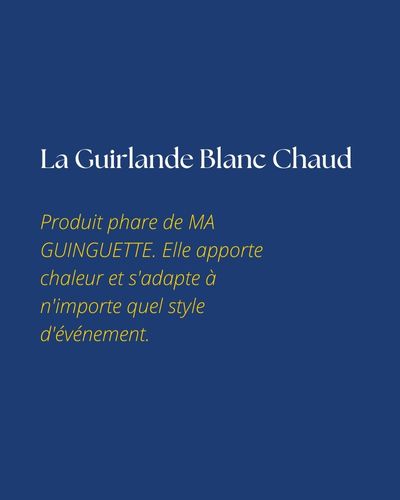 La Guirlande Blanc Chaud

Produit phare de MA GUINGUETTE. Elle apporte chaleur et s'adapte à n'importe quel style d'événement.